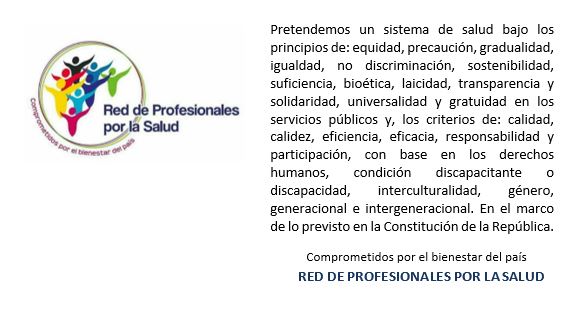 Red de Profesionales por la Salud

Comprometidos por el bienestar del país

Pretendemos un sistema de salud bajo los principios de: equidad, precaución, gradualidad, igualdad, no discriminación, sostenibilidad, suficiencia, bioética, laicidad, transparencia y solidaridad, universalidad y gratuidad en los servicios públicos y, los criterios de: calidad, calidez, eficiencia, eficacia, responsabilidad y participación, con base en los derechos humanos, condición discapacitante o discapacidad, interculturalidad, género, generacional e intergeneracional. En el marco de lo previsto en la Constitución de la República.

Comprometidos por el bienestar del país

RED DE PROFESIONALES POR LA SALUD